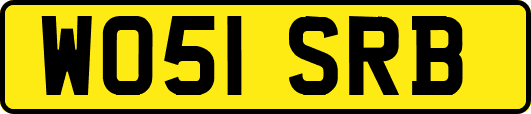 WO51 SRB